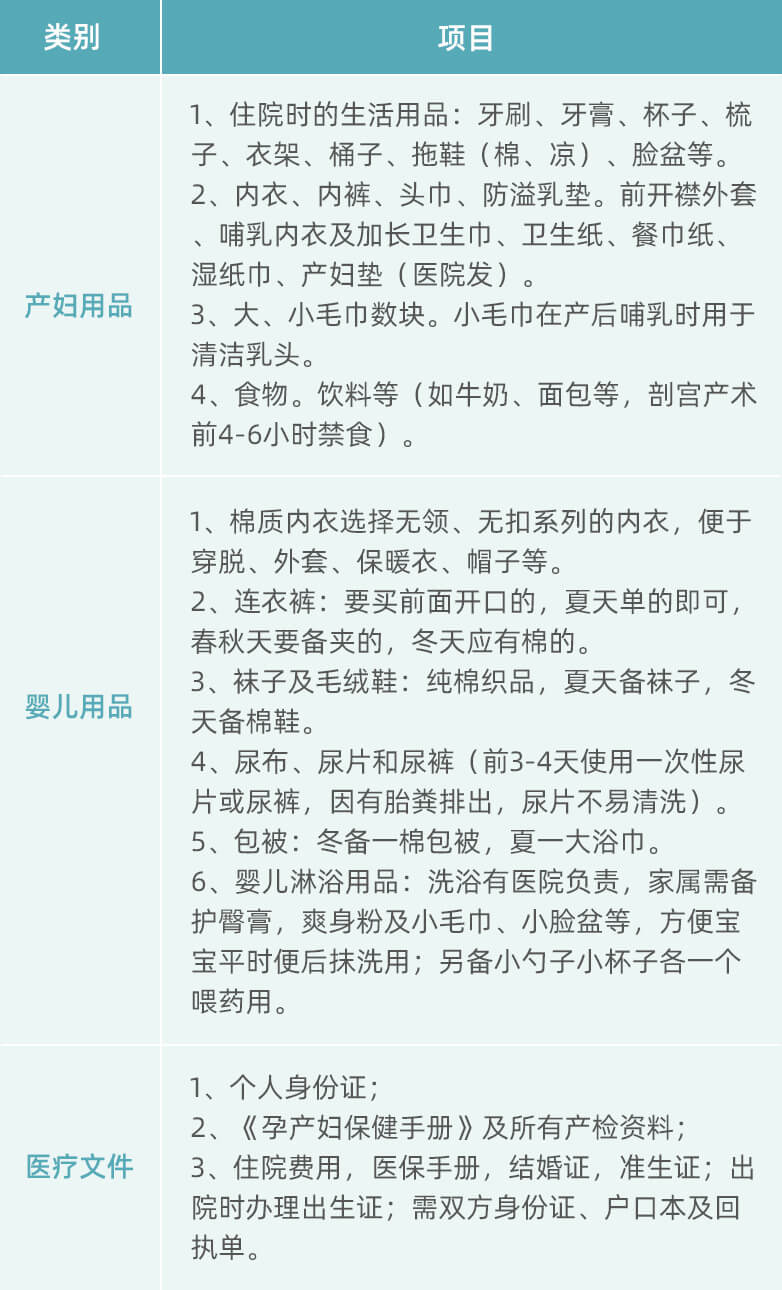 | 类别 | 项目 |
|---|---|
| 产妇用品 | 1、住院时的生活用品：牙刷、牙膏、杯子、梳子、衣架、桶子、拖鞋（棉、凉）、脸盆等。 2、内衣、内裤、头巾、防溢乳垫。前开襟外套、哺乳内衣及加长卫生巾、卫生纸、餐巾纸、湿纸巾、产妇垫（医院发）。 3、大、小毛巾数块。小毛巾在产后哺乳时用于清洁乳头。 4、食物。饮料等（如牛奶、面包等，剖宫产术前4-6小时禁食）。 |
| 婴儿用品 | 1、棉质内衣选择无领、无扣系列的内衣，便于穿脱、外套、保暖衣、帽子等。 2、连衣裤：要买前面开口的，夏天单的即可，春秋天要备夹的，冬天应有棉的。 3、袜子及毛绒鞋：纯棉织品，夏天备袜子，冬天备棉鞋。 4、尿布、尿片和尿裤（前3-4天使用一次性尿片或尿裤，因有胎粪排出，尿片不易清洗）。 5、包被：冬备一棉包被，夏一大浴巾。 6、婴儿淋浴用品：洗浴有医院负责，家属需备护臀膏，爽身粉及小毛巾、小脸盆等，方便宝宝平时便后抹洗用；另备小勺子小杯子各一个喂药用。 |
| 医疗文件 | 1、个人身份证； 2、《孕产妇保健手册》及所有产检资料； 3、住院费用，医保手册，结婚证，准生证；出院时办理出生证；需双方身份证、户口本及回执单。 |